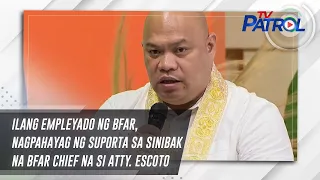 TV PATROL

ILANG EMPLEYADO NG BFAR, NAGPAHAYAG NG SUPORTA SA SINIBAK NA BFAR CHIEF NA SI ATTY. ESCOTO